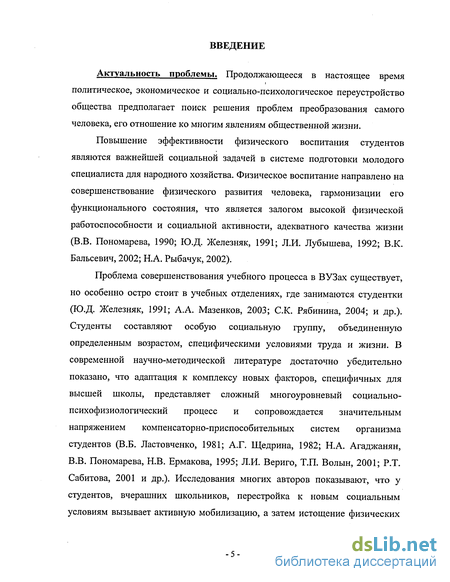 ВВЕДЕНИЕ

Актуальность проблемы. Продолжающееся в настоящее время политическое, экономическое и социально-психологическое переустройство общества предполагает поиск решения проблем преобразования самого человека, его отношение ко многим явлениям общественной жизни.

Повышение эффективности физического воспитания студентов являются важнейшей социальной задачей в системе подготовки молодого специалиста для народного хозяйства. Физическое воспитание направлено на совершенствование физического развития человека, гармонизации его функционального состояния, что является залогом высокой физической работоспособности и социальной активности, адекватного качества жизни (В.В. Пономарева, 1990; Ю.Д. Железняк, 1991; Л.И. Лубышева, 1992; В.К. Бальсевич, 2002; Н.А. Рыбачук, 2002).

Проблема совершенствования учебного процесса в ВУЗах существует, но особенно остро стоит в учебных отделениях, где занимаются студентки (Ю.Д. Железняк, 1991; А.А. Мазенков, 2003; С.К. Рябинина, 2004; и др.). Студенты составляют особую социальную группу, объединенную определенным возрастом, специфическими условиями труда и жизни. В современной научно-методической литературе достаточно убедительно показано, что адаптация к комплексу новых факторов, специфичных для высшей школы, представляет сложный многоуровневый социально-психофизиологический процесс и сопровождается значительным напряжением компенсаторно-приспособительных систем организма студентов (В.Б. Ластовченко, 1981; А.Г. Щедрина, 1982; Н.А. Агаджанян, В.В. Пономарева, Н.В. Ермакова, 1995; Л.И. Вериго, Т.П. Волын, 2001; Р.Т. Сабитова, 2001 и др.). Исследования многих авторов показывают, что у студентов, вчерашних школьников, перестройка к новым социальным условиям вызывает активную мобилизацию, а затем истощение физических

- 5 -

dsLib.net
библиотека диссертаций